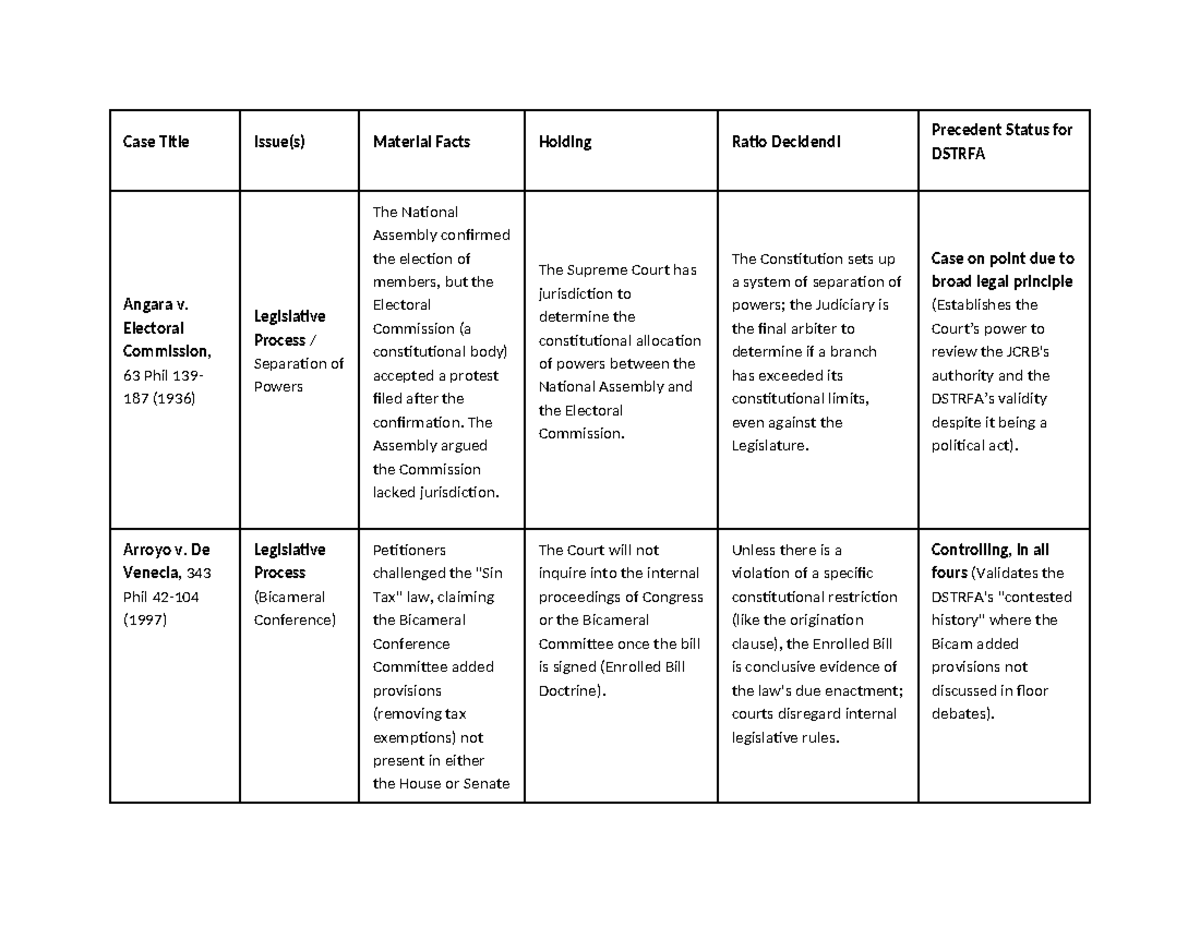 | Case Title | Issue(s) | Material Facts | Holding | Ratio Decidendi | Precedent Status for DSTRFA |
|---|---|---|---|---|---|
| Angara v. Electoral Commission, 63 Phil 139-187 (1936) | Legislative Process / Separation of Powers | The National Assembly confirmed the election of members, but the Electoral Commission (a constitutional body) accepted a protest filed after the confirmation. The Assembly argued the Commission lacked jurisdiction. | The Supreme Court has jurisdiction to determine the constitutional allocation of powers between the National Assembly and the Electoral Commission. | The Constitution sets up a system of separation of powers; the Judiciary is the final arbiter to determine if a branch has exceeded its constitutional limits, even against the Legislature. | Case on point due to broad legal principle (Establishes the Court's power to review the JCRB's authority and the DSTRFA's validity despite it being a political act). |
| Arroyo v. De Venecia, 343 Phil 42-104 (1997) | Legislative Process (Bicameral Conference) | Petitioners challenged the "Sin Tax" law, claiming the Bicameral Conference Committee added provisions (removing tax exemptions) not present in either the House or Senate | The Court will not inquire into the internal proceedings of Congress or the Bicameral Committee once the bill is signed (Enrolled Bill Doctrine). | Unless there is a violation of a specific constitutional restriction (like the origination clause), the Enrolled Bill is conclusive evidence of the law's due enactment; courts disregard internal legislative rules. | Controlling, in all fours (Validates the DSTRFA's "contested history" where the Bicam added provisions not discussed in floor debates). |